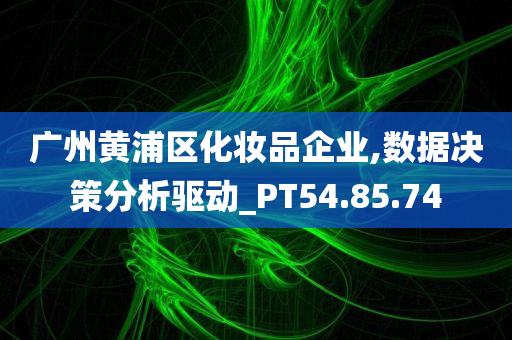 广州黄浦区化妆品企业,数据决策分析驱动_PT54.85.74